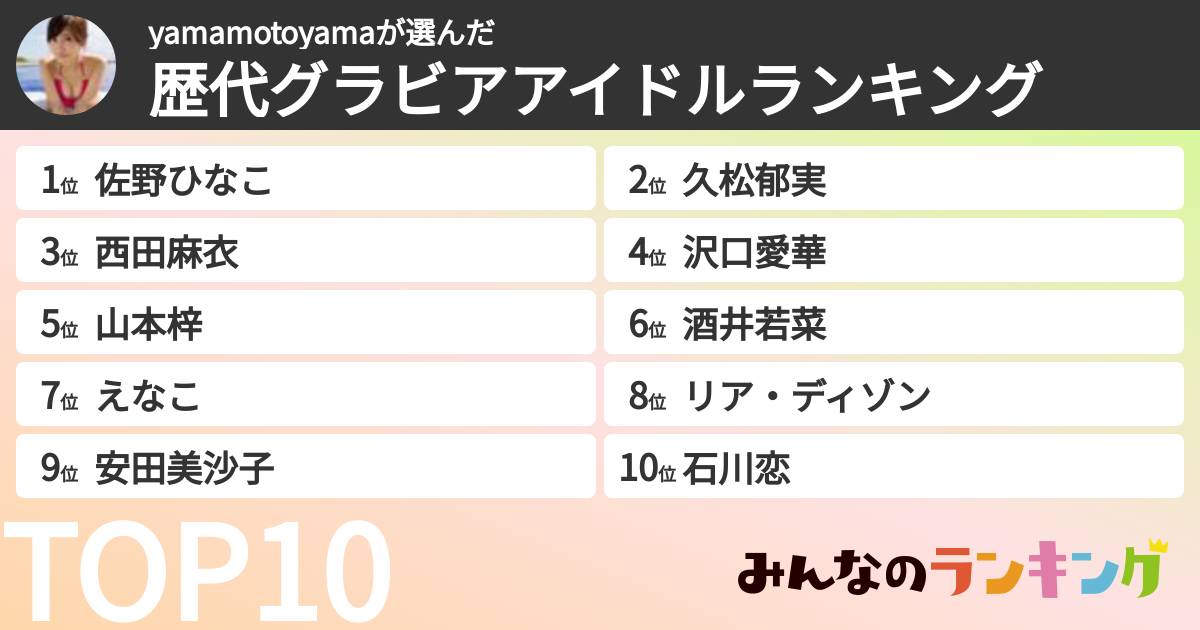 yamamotoyamaが選んだ
歴代グラビアアイドルランキング

1位 佐野ひなこ
2位 久松郁実
3位 西田麻衣
4位 沢口愛華
5位 山本梓
6位 酒井若菜
7位 えなこ
8位 リア・ディゾン
9位 安田美沙子
10位 石川恋

TOP10

みんなのランキング